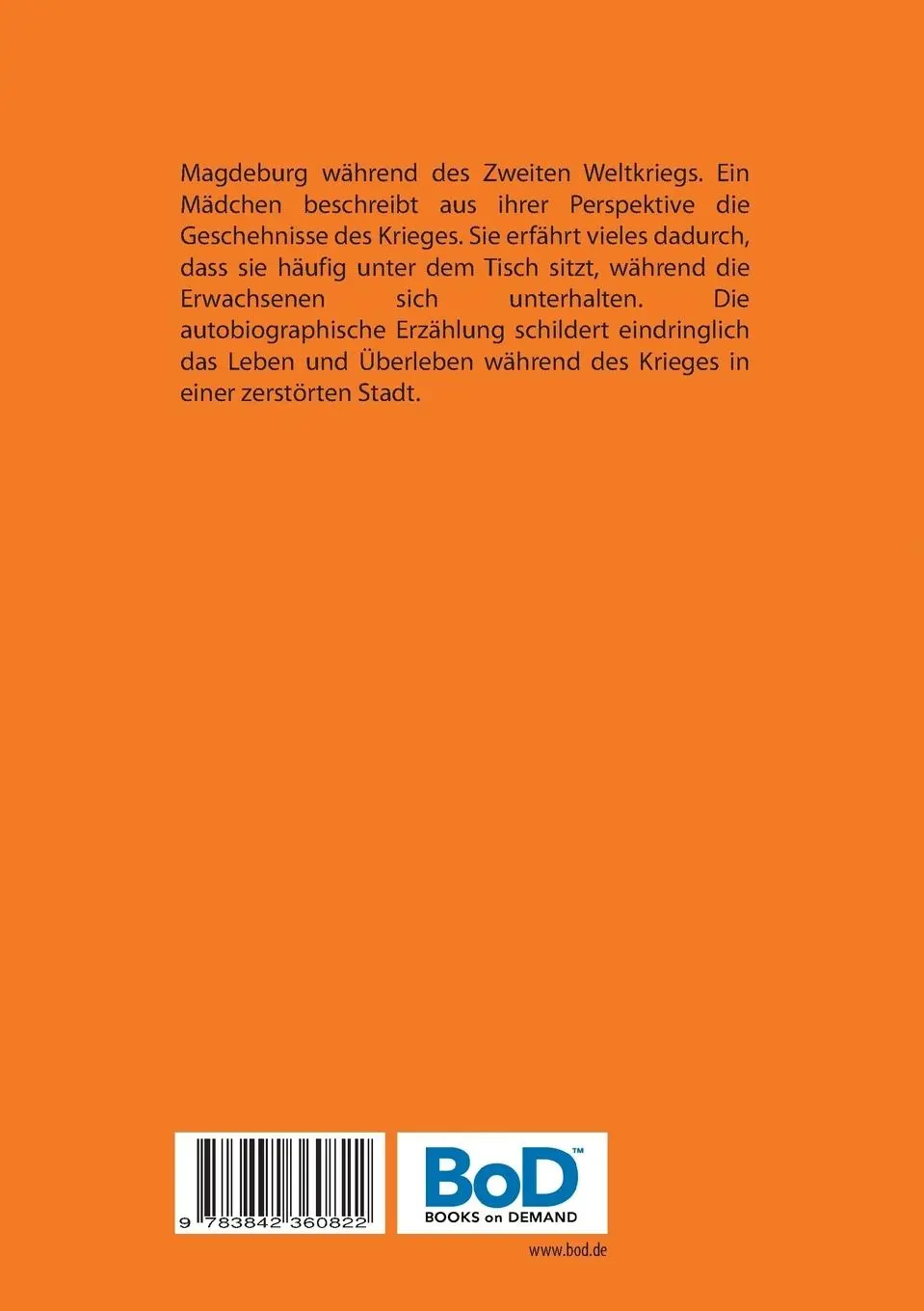 Magdeburg während des Zweiten Weltkriegs. Ein Mädchen beschreibt aus ihrer Perspektive die Geschehnisse des Krieges. Sie erfährt vieles dadurch, dass sie häufig unter dem Tisch sitzt, während die Erwachsenen sich unterhalten. Die autobiographische Erzählung schildert eindringlich das Leben und Überleben während des Krieges in einer zerstörten Stadt.

9 783842 360822

BoD™
BOOKS on DEMAND

www.bod.de